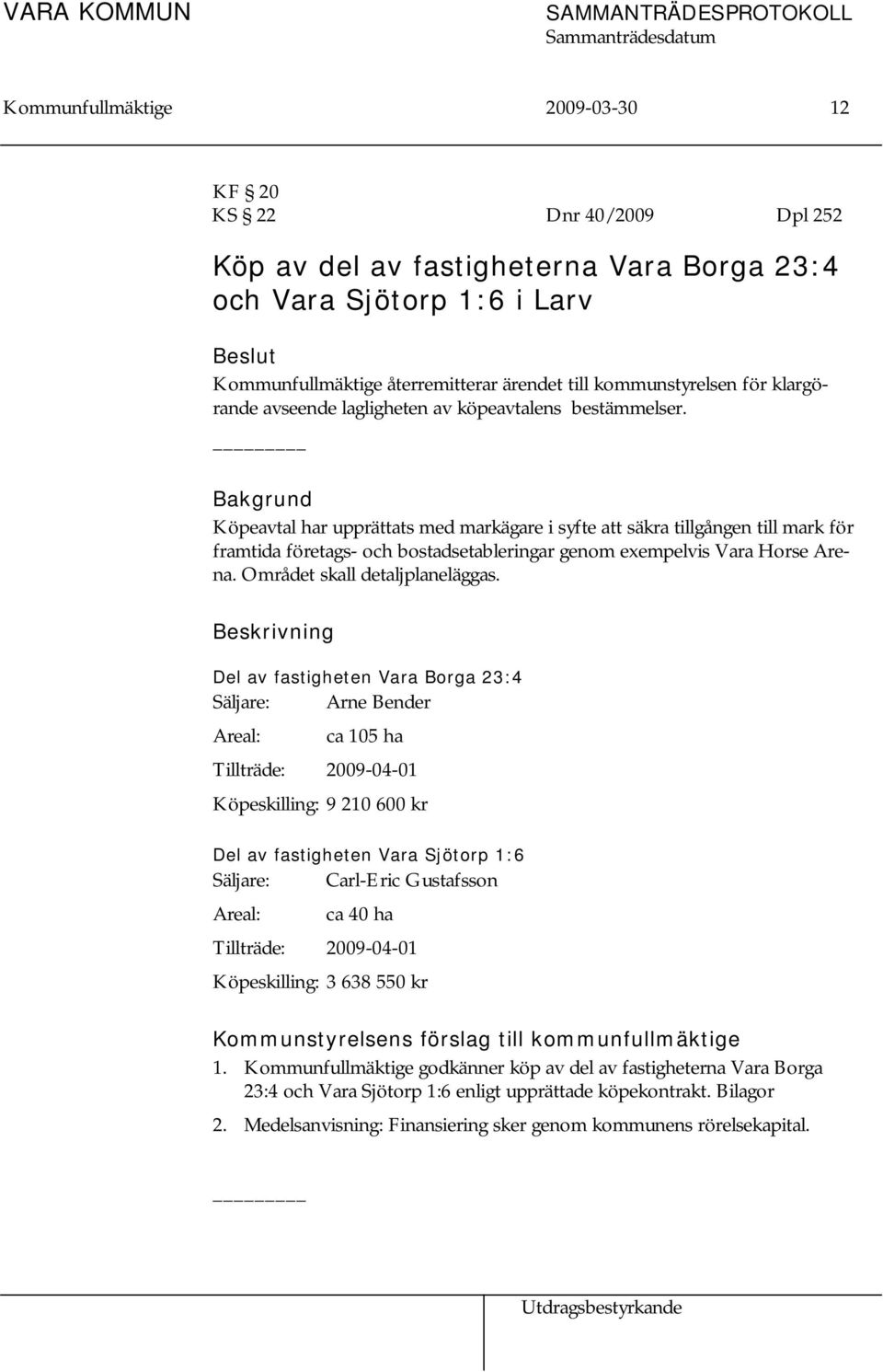 VARA KOMMUN SAMMANTRÄDESPROTOKOLL
Sammanträdesdatum

Kommunfullmäktige 2009-03-30 12

KF § 20
KS § 22 Dnr 40/2009 Dpl 252

Köp av del av fastigheterna Vara Borga 23:4 och Vara Sjötorp 1:6 i Larv

Beslut
Kommunfullmäktige återremitterar ärendet till kommunstyrelsen för klargörande avseende lagligheten av köpeavtalens bestämmelser.

________

Bakgrund
Köpeavtal har upprättats med markägare i syfte att säkra tillgången till mark för framtida företags- och bostadsetableringar genom exempelvis Vara Horse Arena. Området skall detaljplaneläggas.

Beskrivning

Del av fastigheten Vara Borga 23:4
Säljare: Arne Bender
Areal: ca 105 ha
Tillträde: 2009-04-01
Köpeskilling: 9 210 600 kr

Del av fastigheten Vara Sjötorp 1:6
Säljare: Carl-Eric Gustafsson
Areal: ca 40 ha
Tillträde: 2009-04-01
Köpeskilling: 3 638 550 kr

Kommunstyrelsens förslag till kommunfullmäktige
1. Kommunfullmäktige godkänner köp av del av fastigheterna Vara Borga 23:4 och Vara Sjötorp 1:6 enligt upprättade köpekontrakt. Bilagor
2. Medelsanvisning: Finansiering sker genom kommunens rörelsekapital.

________

Utdragsbestyrkande